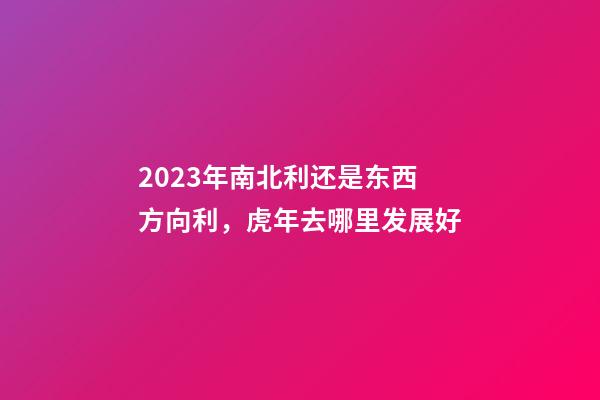 2023年南北利还是东西方向利，虎年去哪里发展好